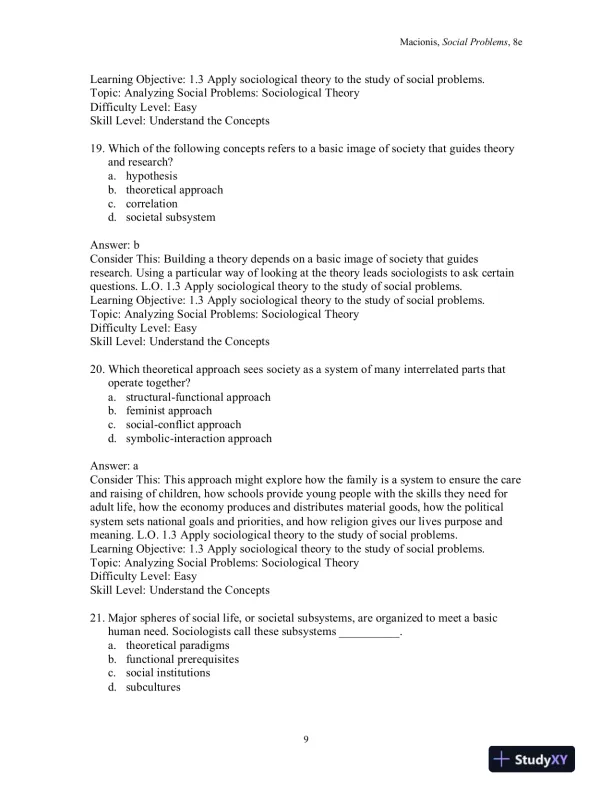 Macionis, Social Problems, 8e

Learning Objective: 1.3 Apply sociological theory to the study of social problems.
Topic: Analyzing Social Problems: Sociological Theory
Difficulty Level: Easy
Skill Level: Understand the Concepts

19. Which of the following concepts refers to a basic image of society that guides theory and research?
a. hypothesis
b. theoretical approach
c. correlation
d. societal subsystem

Answer: b
Consider This: Building a theory depends on a basic image of society that guides research. Using a particular way of looking at the theory leads sociologists to ask certain questions. L.O. 1.3 Apply sociological theory to the study of social problems.
Learning Objective: 1.3 Apply sociological theory to the study of social problems.
Topic: Analyzing Social Problems: Sociological Theory
Difficulty Level: Easy
Skill Level: Understand the Concepts

20. Which theoretical approach sees society as a system of many interrelated parts that operate together?
a. structural-functional approach
b. feminist approach
c. social-conflict approach
d. symbolic-interaction approach

Answer: a
Consider This: This approach might explore how the family is a system to ensure the care and raising of children, how schools provide young people with the skills they need for adult life, how the economy produces and distributes material goods, how the political system sets national goals and priorities, and how religion gives our lives purpose and meaning. L.O. 1.3 Apply sociological theory to the study of social problems.
Learning Objective: 1.3 Apply sociological theory to the study of social problems.
Topic: Analyzing Social Problems: Sociological Theory
Difficulty Level: Easy
Skill Level: Understand the Concepts

21. Major spheres of social life, or societal subsystems, are organized to meet a basic human need. Sociologists call these subsystems __________.
a. theoretical paradigms
b. functional prerequisites
c. social institutions
d. subcultures

9

StudyXY